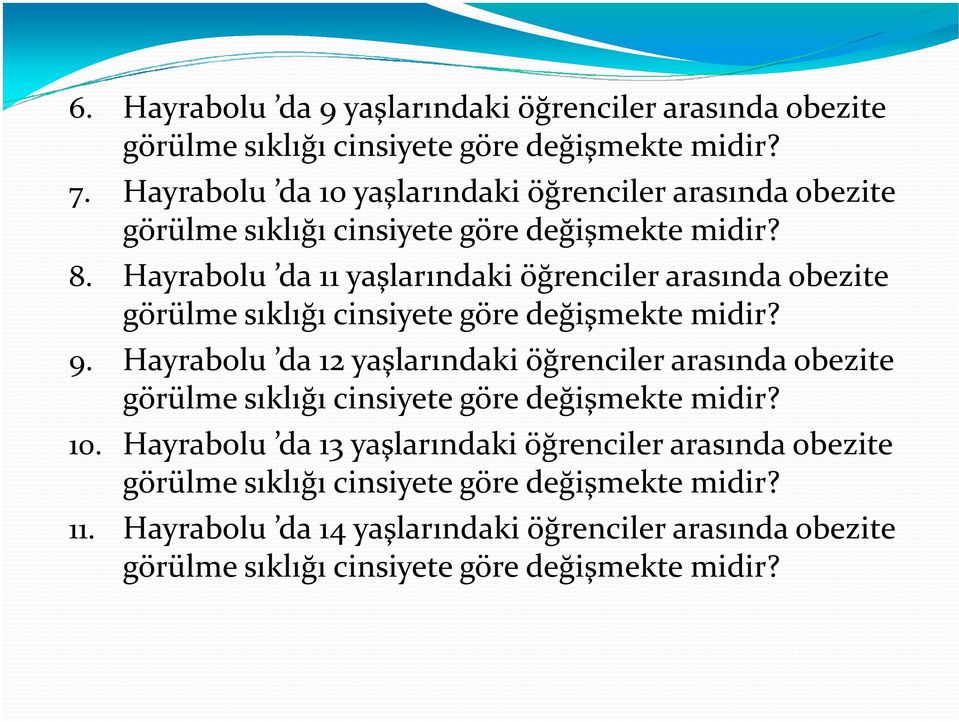 6. Hayrabolu ’da 9 yaşlarındaki öğrenciler arasında obezite görülme sıklığı cinsiyete göre değişmekte midir?

7. Hayrabolu ’da 10 yaşlarındaki öğrenciler arasında obezite görülme sıklığı cinsiyete göre değişmekte midir?

8. Hayrabolu ’da 11 yaşlarındaki öğrenciler arasında obezite görülme sıklığı cinsiyete göre değişmekte midir?

9. Hayrabolu ’da 12 yaşlarındaki öğrenciler arasında obezite görülme sıklığı cinsiyete göre değişmekte midir?

10. Hayrabolu ’da 13 yaşlarındaki öğrenciler arasında obezite görülme sıklığı cinsiyete göre değişmekte midir?

11. Hayrabolu ’da 14 yaşlarındaki öğrenciler arasında obezite görülme sıklığı cinsiyete göre değişmekte midir?